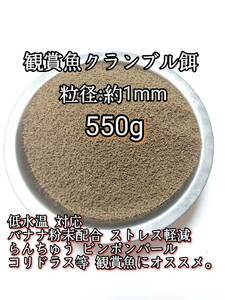 観賞魚クランブル餌

粒径:約1mm

550g

低水温 対応
バナナ粉末配合 ストレス軽減
らんちゅう ピンポンパール
コリドラス等 観賞魚にオススメ。